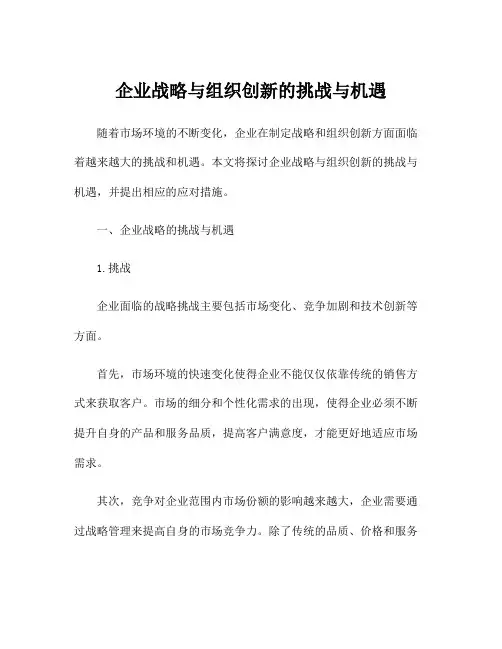 企业战略与组织创新的挑战与机遇

随着市场环境的不断变化，企业在制定战略和组织创新方面面临着越来越大的挑战和机遇。本文将探讨企业战略与组织创新的挑战与机遇，并提出相应的应对措施。

一、企业战略的挑战与机遇

1.挑战

企业面临的战略挑战主要包括市场变化、竞争加剧和技术创新等方面。

首先，市场环境的快速变化使得企业不能仅仅依靠传统的销售方式来获取客户。市场的细分和个性化需求的出现，使得企业必须不断提升自身的产品和服务品质，提高客户满意度，才能更好地适应市场需求。

其次，竞争对企业范围内市场份额的影响越来越大，企业需要通过战略管理来提高自身的市场竞争力。除了传统的品质、价格和服务